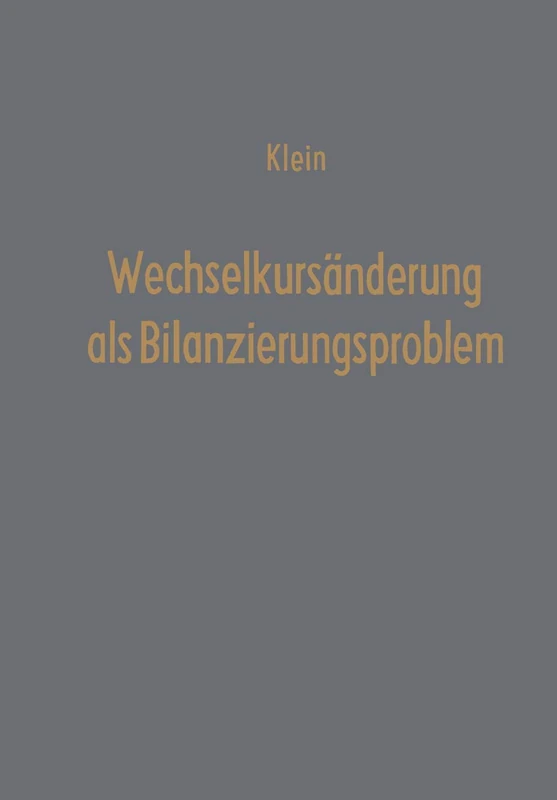 Klein

Wechselkursänderung als Bilanzierungsproblem